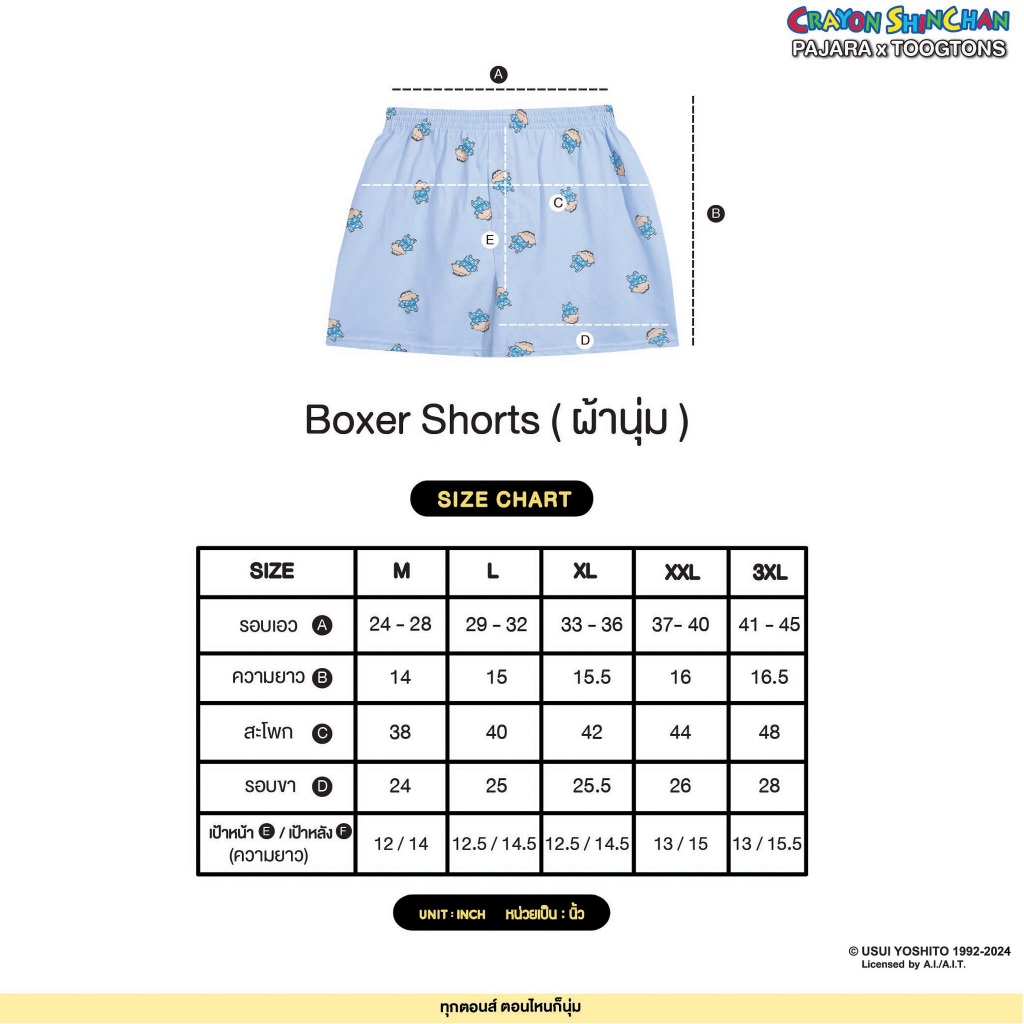 CRAYON SHINCHAN
PAJARA x TOOGTONS

A
B
C
E
D

Boxer Shorts ( ผ้านุ่ม )

SIZE CHART

| SIZE | M | L | XL | XXL | 3XL |
|---|---|---|---|---|---|
| รอบเอว A | 24 - 28 | 29 - 32 | 33 - 36 | 37- 40 | 41 - 45 |
| ความยาว B | 14 | 15 | 15.5 | 16 | 16.5 |
| สะโพก C | 38 | 40 | 42 | 44 | 48 |
| รอบขา D | 24 | 25 | 25.5 | 26 | 28 |
| เป้าหน้า E / เป้าหลัง F (ความยาว) | 12 / 14 | 12.5 / 14.5 | 12.5 / 14.5 | 13 / 15 | 13 / 15.5 |

UNIT : INCH หน่วยเป็น : นิ้ว

© USUI YOSHITO 1992-2024
Licensed by A.I./A.I.T.

ทุกตอนส์ ตอนไหนก็นุ่ม